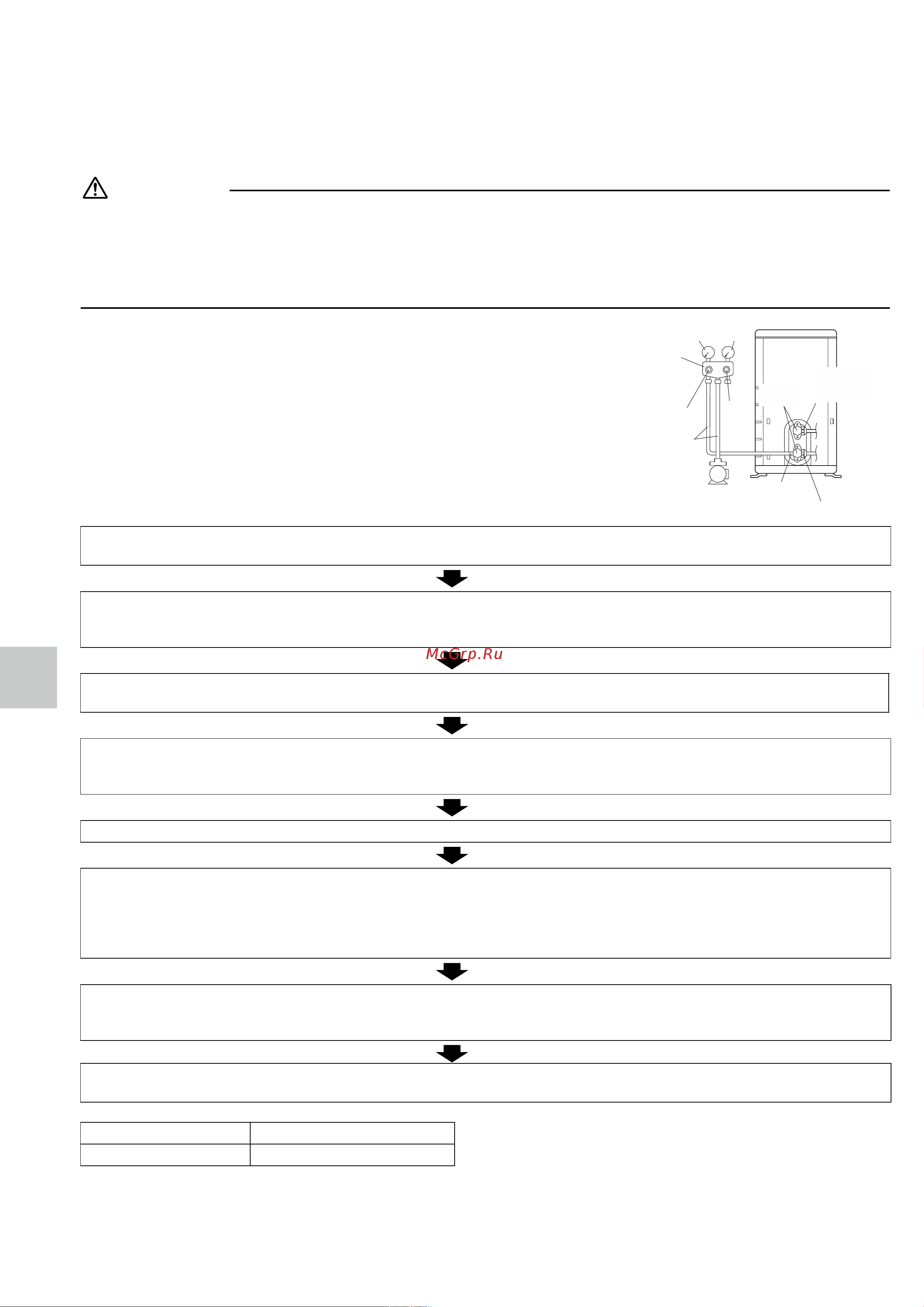 McGrp.Ru